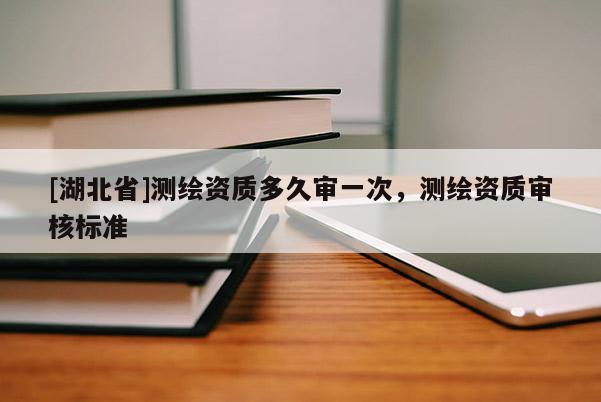 [湖北省]测绘资质多久审一次，测绘资质审核标准